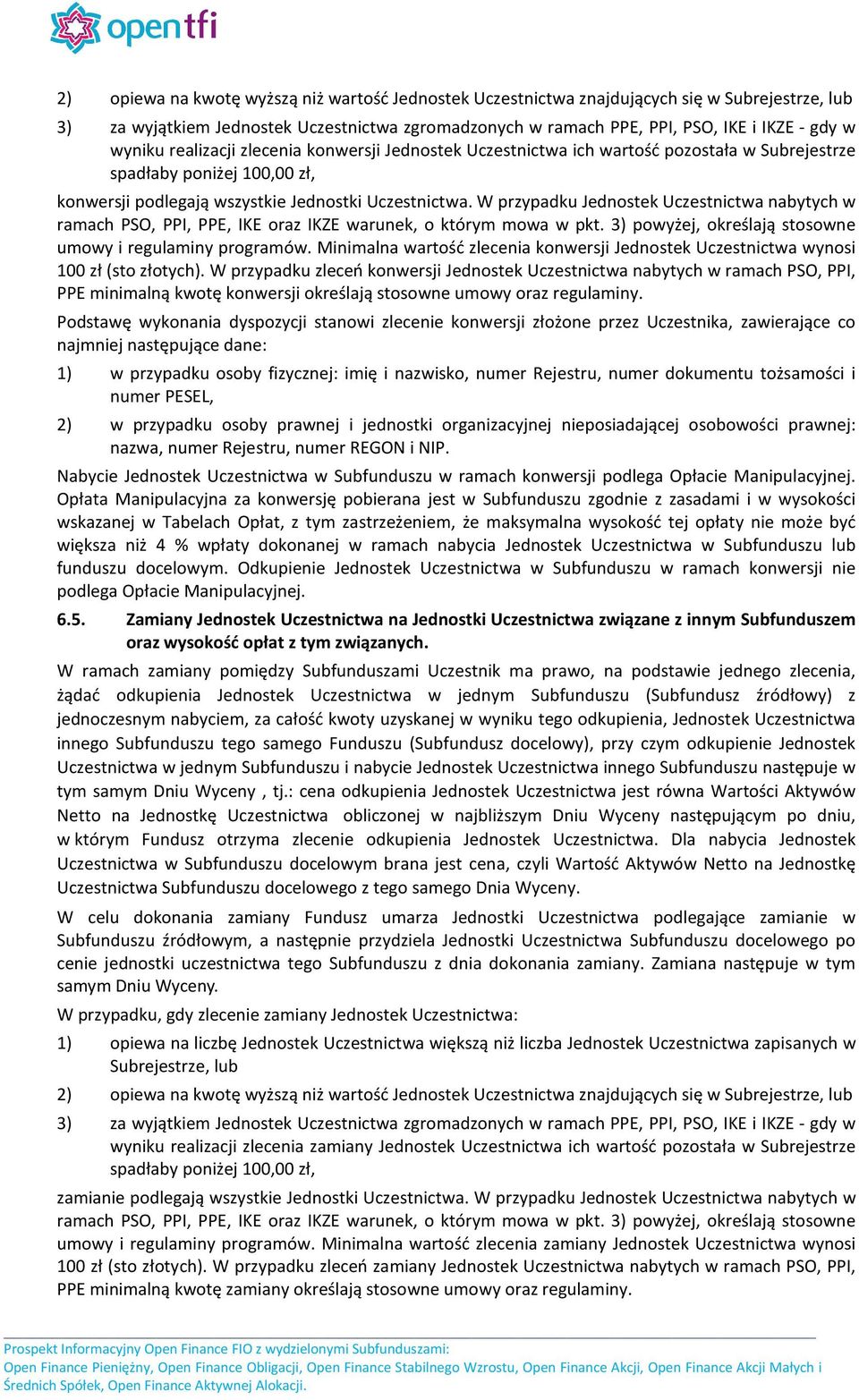 opentfi

2) opiewa na kwotę wyższą niż wartość Jednostek Uczestnictwa znajdujących się w Subrejestrze, lub

3) za wyjątkiem Jednostek Uczestnictwa zgromadzonych w ramach PPE, PPI, PSO, IKE i IKZE - gdy w wyniku realizacji zlecenia konwersji Jednostek Uczestnictwa ich wartość pozostała w Subrejestrze spadłaby poniżej 100,00 zł,

konwersji podlegają wszystkie Jednostki Uczestnictwa. W przypadku Jednostek Uczestnictwa nabytych w ramach PSO, PPI, PPE, IKE oraz IKZE warunek, o którym mowa w pkt. 3) powyżej, określają stosowne umowy i regulaminy programów. Minimalna wartość zlecenia konwersji Jednostek Uczestnictwa wynosi 100 zł (sto złotych). W przypadku zleceń konwersji Jednostek Uczestnictwa nabytych w ramach PSO, PPI, PPE minimalną kwotę konwersji określają stosowne umowy oraz regulaminy.

Podstawę wykonania dyspozycji stanowi zlecenie konwersji złożone przez Uczestnika, zawierające co najmniej następujące dane:

1) w przypadku osoby fizycznej: imię i nazwisko, numer Rejestru, numer dokumentu tożsamości i numer PESEL,

2) w przypadku osoby prawnej i jednostki organizacyjnej nieposiadającej osobowości prawnej: nazwa, numer Rejestru, numer REGON i NIP.

Nabycie Jednostek Uczestnictwa w Subfunduszu w ramach konwersji podlega Opłacie Manipulacyjnej. Opłata Manipulacyjna za konwersję pobierana jest w Subfunduszu zgodnie z zasadami i w wysokości wskazanej w Tabelach Opłat, z tym zastrzeżeniem, że maksymalna wysokość tej opłaty nie może być większa niż 4 % wpłaty dokonanej w ramach nabycia Jednostek Uczestnictwa w Subfunduszu lub funduszu docelowym. Odkupienie Jednostek Uczestnictwa w Subfunduszu w ramach konwersji nie podlega Opłacie Manipulacyjnej.

6.5. Zamiany Jednostek Uczestnictwa na Jednostki Uczestnictwa związane z innym Subfunduszem oraz wysokość opłat z tym związanych.

W ramach zamiany pomiędzy Subfunduszami Uczestnik ma prawo, na podstawie jednego zlecenia, żądać odkupienia Jednostek Uczestnictwa w jednym Subfunduszu (Subfundusz źródłowy) z jednoczesnym nabyciem, za całość kwoty uzyskanej w wyniku tego odkupienia, Jednostek Uczestnictwa innego Subfunduszu tego samego Funduszu (Subfundusz docelowy), przy czym odkupienie Jednostek Uczestnictwa w jednym Subfunduszu i nabycie Jednostek Uczestnictwa innego Subfunduszu następuje w tym samym Dniu Wyceny , tj.: cena odkupienia Jednostek Uczestnictwa jest równa Wartości Aktywów Netto na Jednostkę Uczestnictwa obliczonej w najbliższym Dniu Wyceny następującym po dniu, w którym Fundusz otrzyma zlecenie odkupienia Jednostek Uczestnictwa. Dla nabycia Jednostek Uczestnictwa w Subfunduszu docelowym brana jest cena, czyli Wartość Aktywów Netto na Jednostkę Uczestnictwa Subfunduszu docelowego z tego samego Dnia Wyceny.

W celu dokonania zamiany Fundusz umarza Jednostki Uczestnictwa podlegające zamianie w Subfunduszu źródłowym, a następnie przydziela Jednostki Uczestnictwa Subfunduszu docelowego po cenie jednostki uczestnictwa tego Subfunduszu z dnia dokonania zamiany. Zamiana następuje w tym samym Dniu Wyceny.

W przypadku, gdy zlecenie zamiany Jednostek Uczestnictwa:

1) opiewa na liczbę Jednostek Uczestnictwa większą niż liczba Jednostek Uczestnictwa zapisanych w Subrejestrze, lub

2) opiewa na kwotę wyższą niż wartość Jednostek Uczestnictwa znajdujących się w Subrejestrze, lub

3) za wyjątkiem Jednostek Uczestnictwa zgromadzonych w ramach PPE, PPI, PSO, IKE i IKZE - gdy w wyniku realizacji zlecenia zamiany Jednostek Uczestnictwa ich wartość pozostała w Subrejestrze spadłaby poniżej 100,00 zł,

zamianie podlegają wszystkie Jednostki Uczestnictwa. W przypadku Jednostek Uczestnictwa nabytych w ramach PSO, PPI, PPE, IKE oraz IKZE warunek, o którym mowa w pkt. 3) powyżej, określają stosowne umowy i regulaminy programów. Minimalna wartość zlecenia zamiany Jednostek Uczestnictwa wynosi 100 zł (sto złotych). W przypadku zleceń zamiany Jednostek Uczestnictwa nabytych w ramach PSO, PPI, PPE minimalną kwotę zamiany określają stosowne umowy oraz regulaminy.

Prospekt Informacyjny Open Finance FIO z wydzielonymi Subfunduszami:
Open Finance Pieniężny, Open Finance Obligacji, Open Finance Stabilnego Wzrostu, Open Finance Akcji, Open Finance Akcji Małych i Średnich Spółek, Open Finance Aktywnej Alokacji.